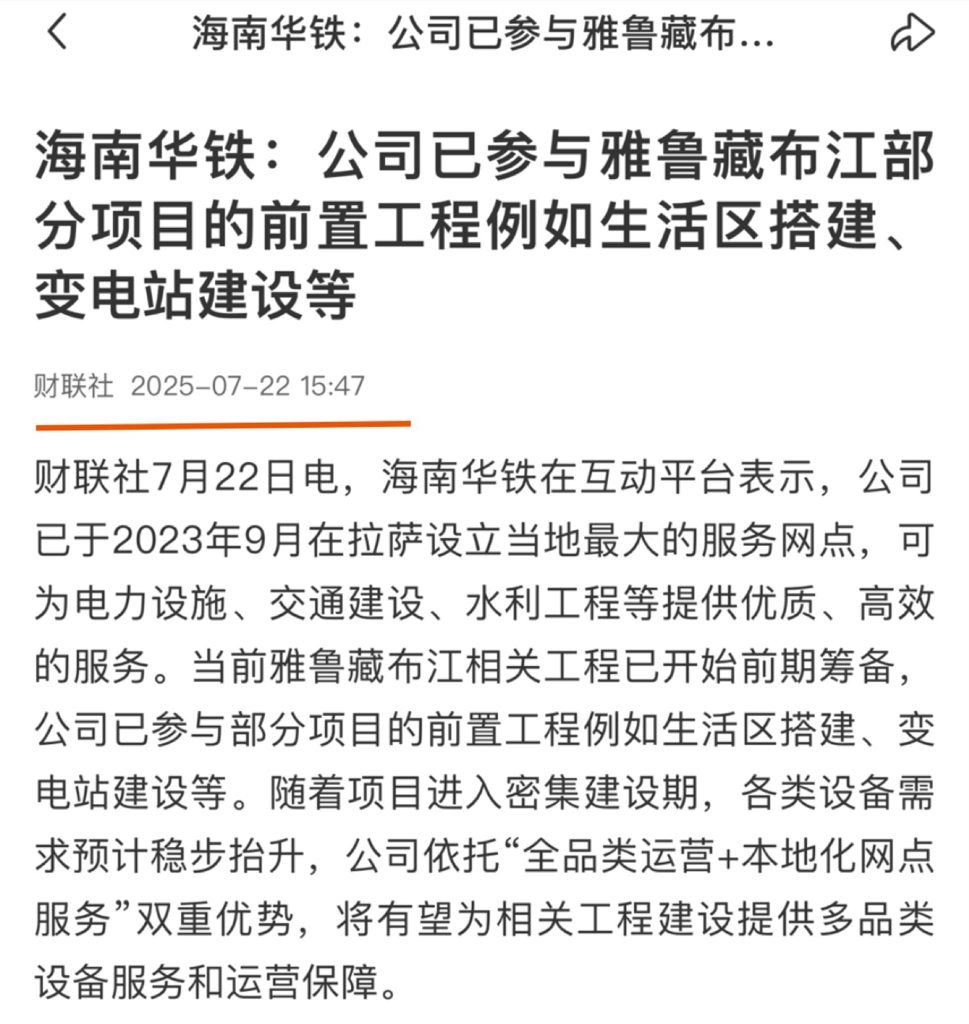 海南华铁：公司已参与雅鲁藏布...

海南华铁：公司已参与雅鲁藏布江部分项目的前置工程例如生活区搭建、变电站建设等

财联社 2025-07-22 15:47

财联社7月22日电，海南华铁在互动平台表示，公司已于2023年9月在拉萨设立当地最大的服务网点，可为电力设施、交通建设、水利工程等提供优质、高效的服务。当前雅鲁藏布江相关工程已开始前期筹备，公司已参与部分项目的前置工程例如生活区搭建、变电站建设等。随着项目进入密集建设期，各类设备需求预计稳步抬升，公司依托“全品类运营+本地化网点服务”双重优势，将有望为相关工程建设提供多品类设备服务和运营保障。